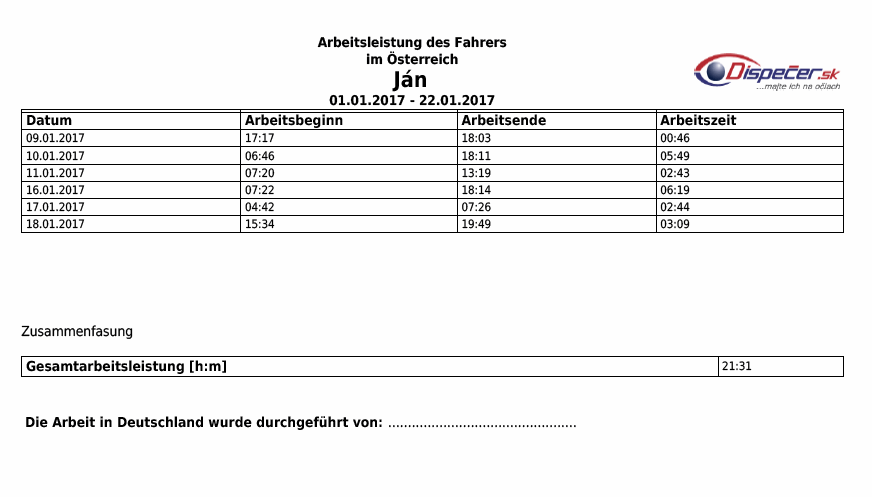 Arbeitsleistung des Fahrers
im Österreich
Ján
01.01.2017 - 22.01.2017

Dispečer.sk
...majte ich na očiach

| Datum | Arbeitsbeginn | Arbeitsende | Arbeitszeit |
|---|---|---|---|
| 09.01.2017 | 17:17 | 18:03 | 00:46 |
| 10.01.2017 | 06:46 | 18:11 | 05:49 |
| 11.01.2017 | 07:20 | 13:19 | 02:43 |
| 16.01.2017 | 07:22 | 18:14 | 06:19 |
| 17.01.2017 | 04:42 | 07:26 | 02:44 |
| 18.01.2017 | 15:34 | 19:49 | 03:09 |

Zusammenfasung

| Gesamtarbeitsleistung [h:m] | 21:31 |
|---|---|

Die Arbeit in Deutschland wurde durchgeführt von: ................................................